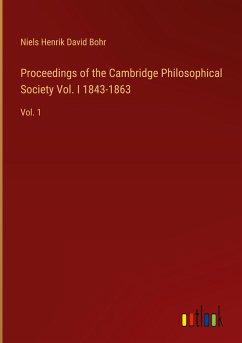 Niels Henrik David Bohr

Proceedings of the Cambridge Philosophical Society Vol. I 1843-1863

Vol. 1

outlook